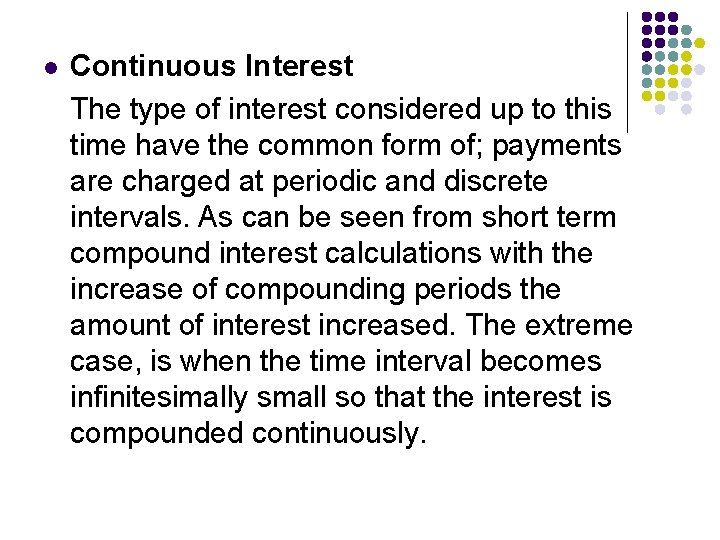 • Continuous Interest

The type of interest considered up to this time have the common form of; payments are charged at periodic and discrete intervals. As can be seen from short term compound interest calculations with the increase of compounding periods the amount of interest increased. The extreme case, is when the time interval becomes infinitesimally small so that the interest is compounded continuously.